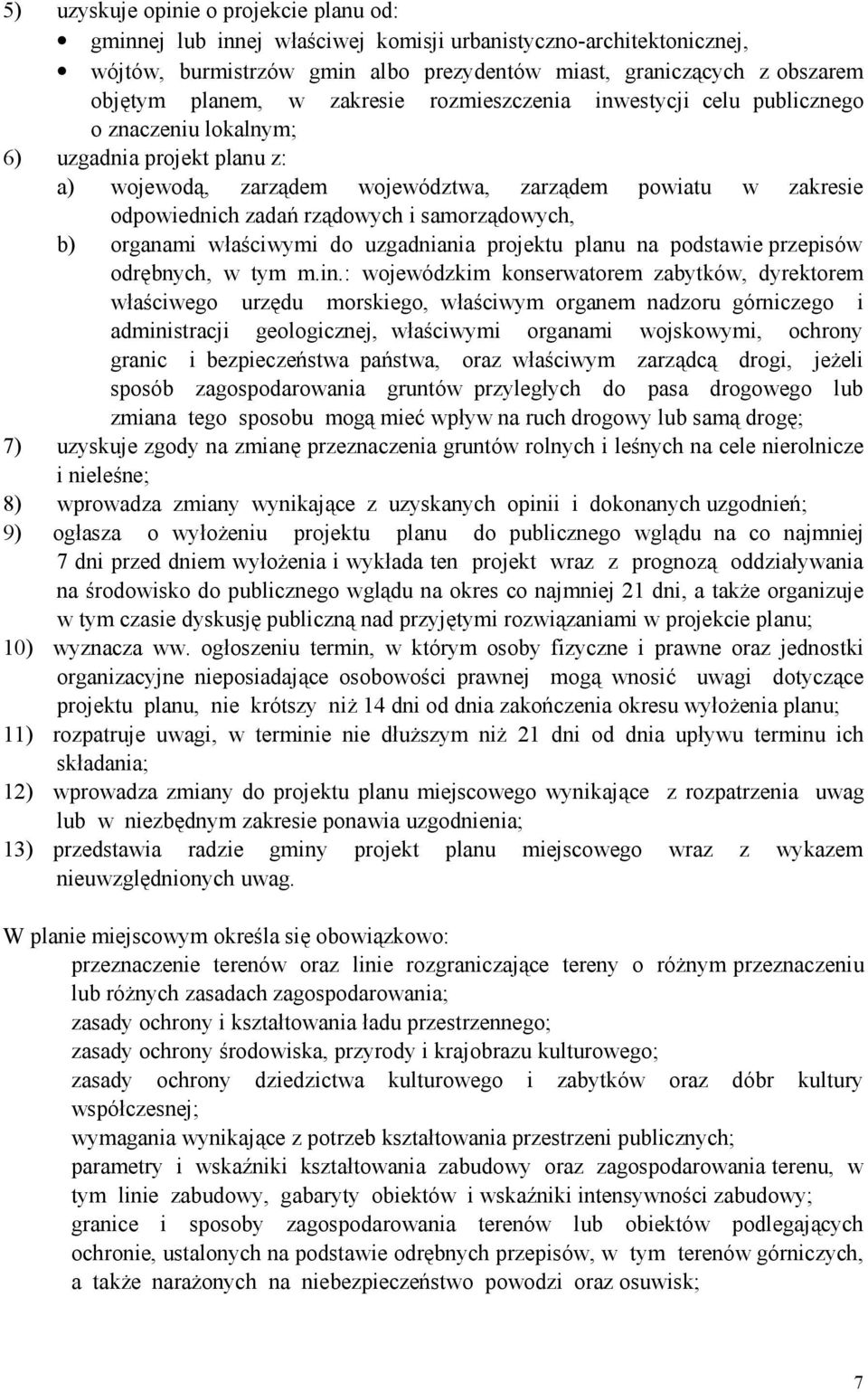 5) uzyskuje opinie o projekcie planu od:
• gminnej lub innej właściwej komisji urbanistyczno-architektonicznej,
• wójtów, burmistrzów gmin albo prezydentów miast, graniczących z obszarem objętym planem, w zakresie rozmieszczenia inwestycji celu publicznego o znaczeniu lokalnym;
6) uzgadnia projekt planu z:
a) wojewodą, zarządem województwa, zarządem powiatu w zakresie odpowiednich zadań rządowych i samorządowych,
b) organami właściwymi do uzgadniania projektu planu na podstawie przepisów odrębnych, w tym m.in.: wojewódzkim konserwatorem zabytków, dyrektorem właściwego urzędu morskiego, właściwym organem nadzoru górniczego i administracji geologicznej, właściwymi organami wojskowymi, ochrony granic i bezpieczeństwa państwa, oraz właściwym zarządcą drogi, jeżeli sposób zagospodarowania gruntów przyległych do pasa drogowego lub zmiana tego sposobu mogą mieć wpływ na ruch drogowy lub samą drogę;
7) uzyskuje zgody na zmianę przeznaczenia gruntów rolnych i leśnych na cele nierolnicze i nieleśne;
8) wprowadza zmiany wynikające z uzyskanych opinii i dokonanych uzgodnień;
9) ogłasza o wyłożeniu projektu planu do publicznego wglądu na co najmniej 7 dni przed dniem wyłożenia i wykłada ten projekt wraz z prognozą oddziaływania na środowisko do publicznego wglądu na okres co najmniej 21 dni, a także organizuje w tym czasie dyskusję publiczną nad przyjętymi rozwiązaniami w projekcie planu;
10) wyznacza ww. ogłoszeniu termin, w którym osoby fizyczne i prawne oraz jednostki organizacyjne nieposiadające osobowości prawnej mogą wnosić uwagi dotyczące projektu planu, nie krótszy niż 14 dni od dnia zakończenia okresu wyłożenia planu;
11) rozpatruje uwagi, w terminie nie dłuższym niż 21 dni od dnia upływu terminu ich składania;
12) wprowadza zmiany do projektu planu miejscowego wynikające z rozpatrzenia uwag lub w niezbędnym zakresie ponawia uzgodnienia;
13) przedstawia radzie gminy projekt planu miejscowego wraz z wykazem nieuwzględnionych uwag.

W planie miejscowym określa się obowiązkowo:
przeznaczenie terenów oraz linie rozgraniczające tereny o różnym przeznaczeniu lub różnych zasadach zagospodarowania;
zasady ochrony i kształtowania ładu przestrzennego;
zasady ochrony środowiska, przyrody i krajobrazu kulturowego;
zasady ochrony dziedzictwa kulturowego i zabytków oraz dóbr kultury współczesnej;
wymagania wynikające z potrzeb kształtowania przestrzeni publicznych;
parametry i wskaźniki kształtowania zabudowy oraz zagospodarowania terenu, w tym linie zabudowy, gabaryty obiektów i wskaźniki intensywności zabudowy;
granice i sposoby zagospodarowania terenów lub obiektów podlegających ochronie, ustalonych na podstawie odrębnych przepisów, w tym terenów górniczych, a także narażonych na niebezpieczeństwo powodzi oraz osuwisk;

7